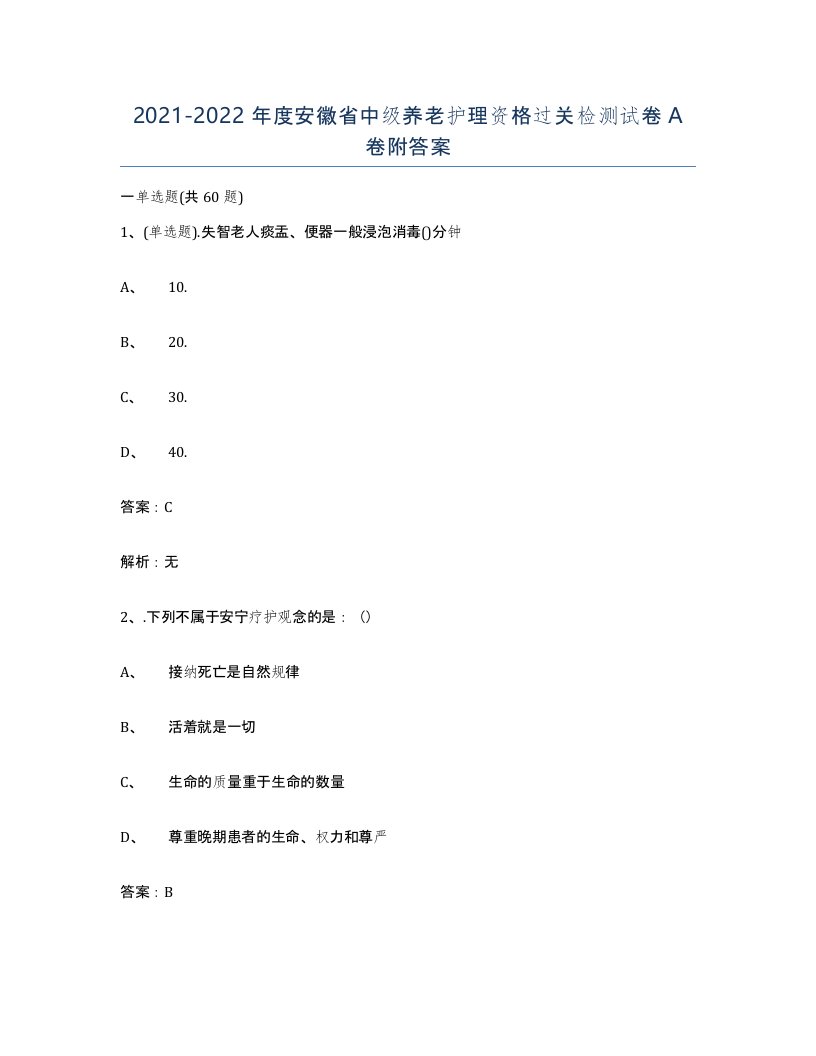 2021-2022 年度安徽省中级养老护理资格过关检测试卷 A 卷附答案

一单选题(共 60 题)

1、(单选题).失智老人痰盂、便器一般浸泡消毒()分钟

A、 10.

B、 20.

C、 30.

D、 40.

答案：C

解析：无

2、.下列不属于安宁疗护观念的是：()

A、 接纳死亡是自然规律

B、 活着就是一切

C、 生命的质量重于生命的数量

D、 尊重晚期患者的生命、权力和尊严

答案：B